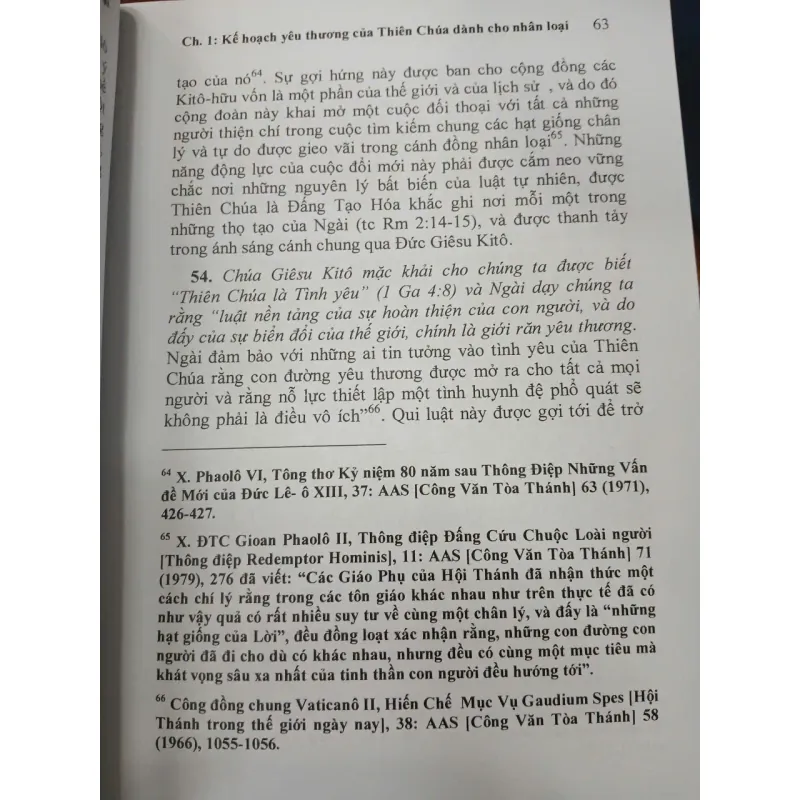 Ch. 1: Kế hoạch yêu thương của Thiên Chúa dành cho nhân loại 63

tạo của nó$^{64}$. Sự gợi hứng này được ban cho cộng đồng các Kitô-hữu vốn là một phần của thế giới và của lịch sử , và do đó cộng đoàn này khai mở một cuộc đối thoại với tất cả những người thiện chí trong cuộc tìm kiếm chung các hạt giống chân lý và tự do được gieo vãi trong cánh đồng nhân loại$^{65}$. Những năng động lực của cuộc đổi mới này phải được cắm neo vững chắc nơi những nguyên lý bất biến của luật tự nhiên, được Thiên Chúa là Đấng Tạo Hóa khắc ghi nơi mỗi một trong những thọ tạo của Ngài (tc Rm 2:14-15), và được thanh tẩy trong ánh sáng cánh chung qua Đức Giêsu Kitô.

54. Chúa Giêsu Kitô mặc khải cho chúng ta được biết "Thiên Chúa là Tình yêu" (1 Ga 4:8) và Ngài dạy chúng ta rằng "luật nền tảng của sự hoàn thiện của con người, và do đấy của sự biến đổi của thế giới, chính là giới răn yêu thương. Ngài đảm bảo với những ai tin tưởng vào tình yêu của Thiên Chúa rằng con đường yêu thương được mở ra cho tất cả mọi người và rằng nỗ lực thiết lập một tình huynh đệ phổ quát sẽ không phải là điều vô ích"$^{66}$. Qui luật này được gợi tới để trở

$^{64}$ X. Phaolô VI, Tông thơ Kỷ niệm 80 năm sau Thông Điệp Những Vấn đề Mới của Đức Lê- ô XIII, 37: AAS [Công Văn Tòa Thánh] 63 (1971), 426-427.

$^{65}$ X. ĐTC Gioan Phaolô II, Thông điệp Đấng Cứu Chuộc Loài người [Thông điệp Redemptor Hominis], 11: AAS [Công Văn Tòa Thánh] 71 (1979), 276 đã viết: "Các Giáo Phụ của Hội Thánh đã nhận thức một cách chí lý rằng trong các tôn giáo khác nhau như trên thực tế đã có như vậy quả có rất nhiều suy tư về cùng một chân lý, và đấy là "những hạt giống của Lời", đều đồng loạt xác nhận rằng, những con đường con người đã đi cho dù có khác nhau, nhưng đều có cùng một mục tiêu mà khát vọng sâu xa nhất của tinh thần con người đều hướng tới".

$^{66}$ Công đồng chung Vaticanô II, Hiến Chế Mục Vụ Gaudium Spes [Hội Thánh trong thế giới ngày nay], 38: AAS [Công Văn Tòa Thánh] 58 (1966), 1055-1056.